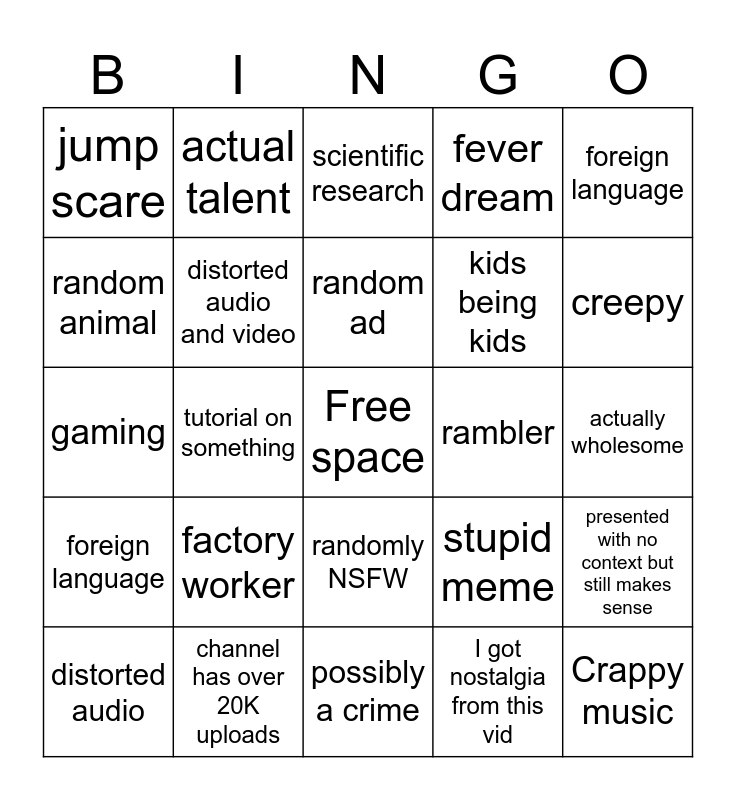 | B | I | N | G | O |
|---|---|---|---|---|
| jump scare | actual talent | scientific research | fever dream | foreign language |
| random animal | distorted audio and video | random ad | kids being kids | creepy |
| gaming | tutorial on something | Free space | rambler | actually wholesome |
| foreign language | factory worker | randomly NSFW | stupid meme | presented with no context but still makes sense |
| distorted audio | channel has over 20K uploads | possibly a crime | I got nostalgia from this vid | Crappy music |